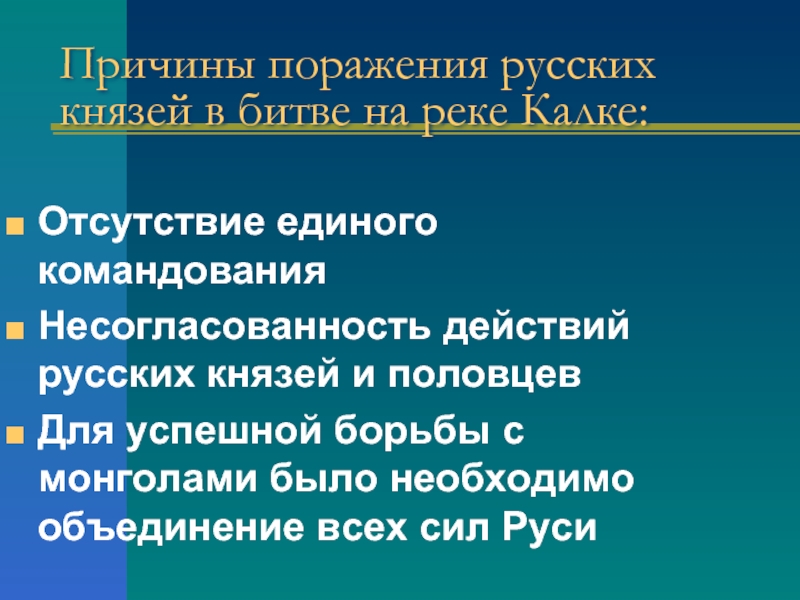 Причины поражения русских князей в битве на реке Калке:

Отсутствие единого командования

Несогласованность действий русских князей и половцев

Для успешной борьбы с монголами было необходимо объединение всех сил Руси